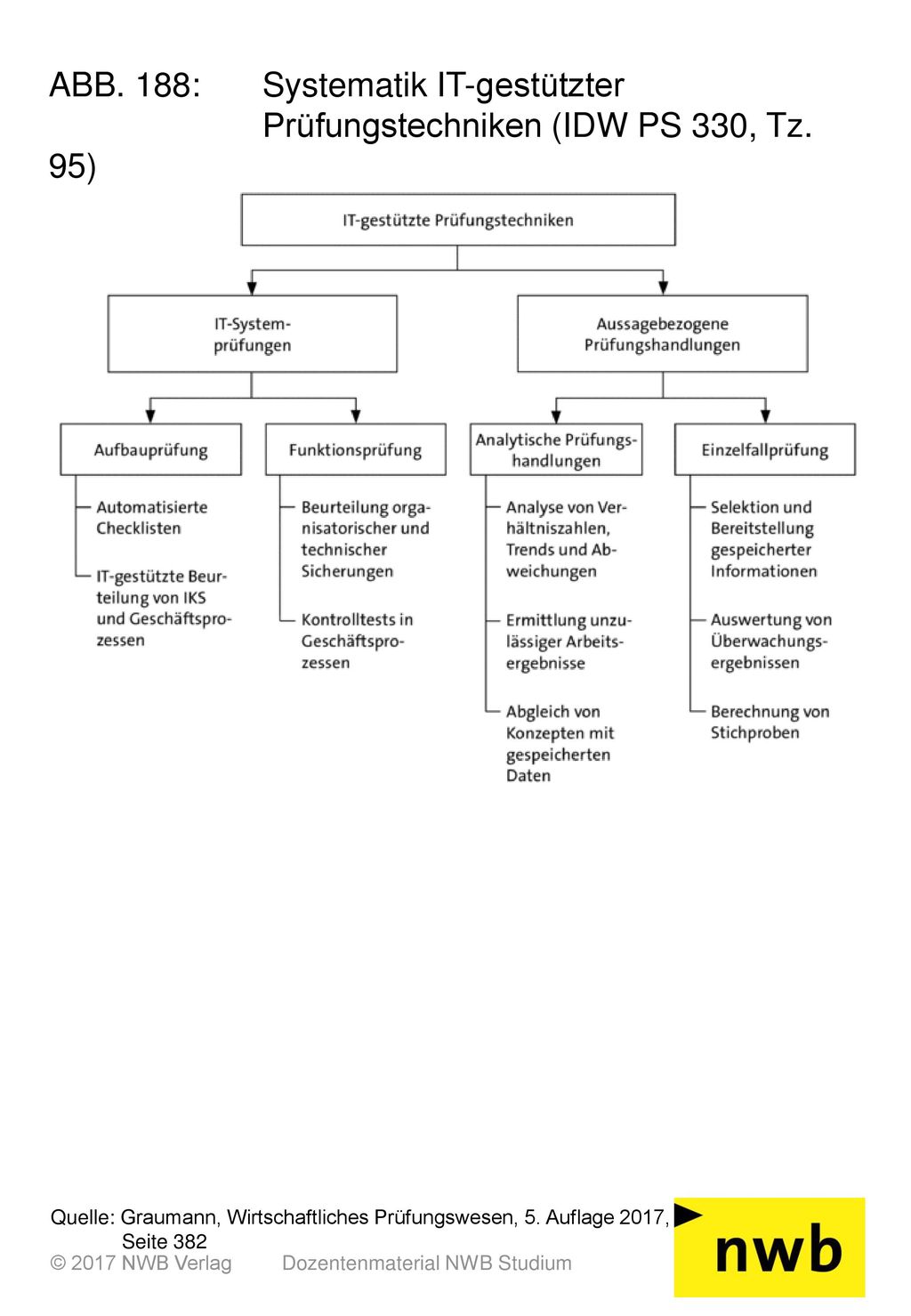 ABB. 188: Systematik IT-gestützter Prüfungstechniken (IDW PS 330, Tz. 95)

IT-gestützte Prüfungstechniken

IT-Systemprüfungen

Aussagebezogene Prüfungshandlungen

Aufbauprüfung

Automatisierte Checklisten

IT-gestützte Beurteilung von IKS und Geschäftsprozessen

Funktionsprüfung

Beurteilung organisatorischer und technischer Sicherungen

Kontrolltests in Geschäftsprozessen

Analytische Prüfungshandlungen

Analyse von Verhältniszahlen, Trends und Abweichungen

Ermittlung unzulässiger Arbeitsergebnisse

Abgleich von Konzepten mit gespeicherten Daten

Einzelfallprüfung

Selektion und Bereitstellung gespeicherter Informationen

Auswertung von Überwachungsergebnissen

Berechnung von Stichproben

Quelle: Graumann, Wirtschaftliches Prüfungswesen, 5. Auflage 2017, Seite 382

© 2017 NWB Verlag Dozentenmaterial NWB Studium

nwb